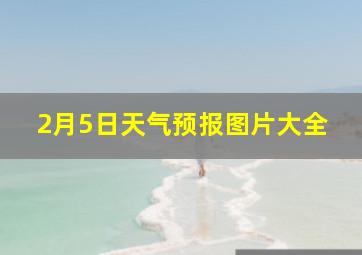 2月5日天气预报图片大全